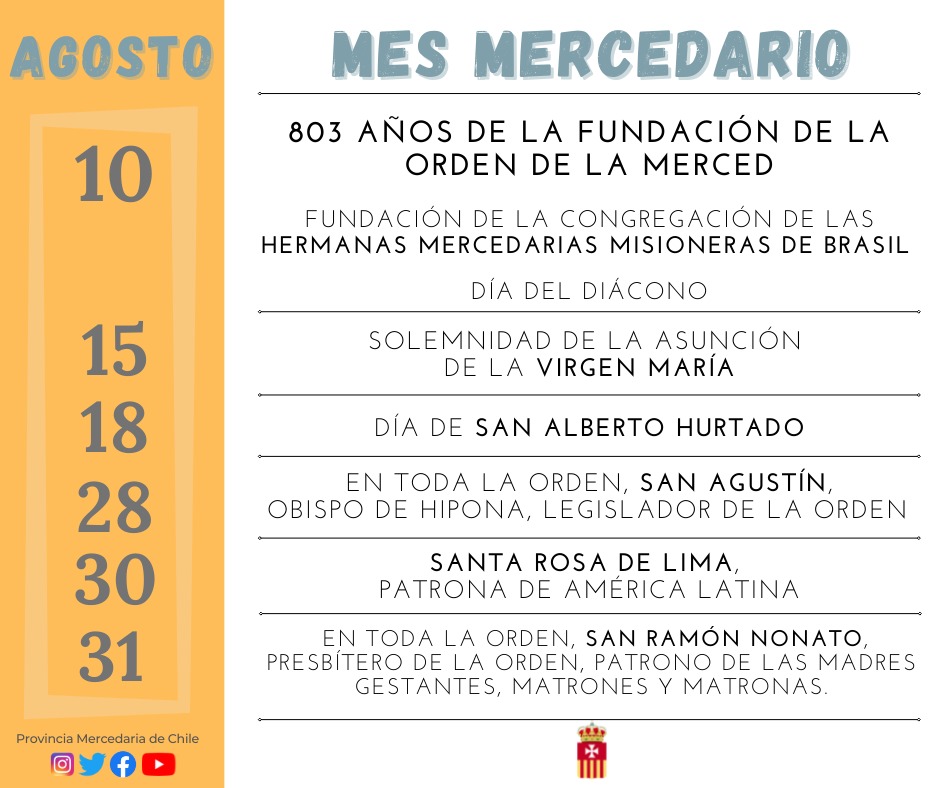 AGOSTO

10

15

18

28

30

31

Provincia Mercedaria de Chile

MES MERCEDARIO

803 AÑOS DE LA FUNDACIÓN DE LA ORDEN DE LA MERCED

FUNDACIÓN DE LA CONGREGACIÓN DE LAS HERMANAS MERCEDARIAS MISIONERAS DE BRASIL

DÍA DEL DIÁCONO

SOLEMNIDAD DE LA ASUNCIÓN DE LA VIRGEN MARÍA

DÍA DE SAN ALBERTO HURTADO

EN TODA LA ORDEN, SAN AGUSTÍN, OBISPO DE HIPONA, LEGISLADOR DE LA ORDEN

SANTA ROSA DE LIMA, PATRONA DE AMÉRICA LATINA

EN TODA LA ORDEN, SAN RAMÓN NONATO, PRESBÍTERO DE LA ORDEN, PATRONO DE LAS MADRES GESTANTES, MATRONES Y MATRONAS.